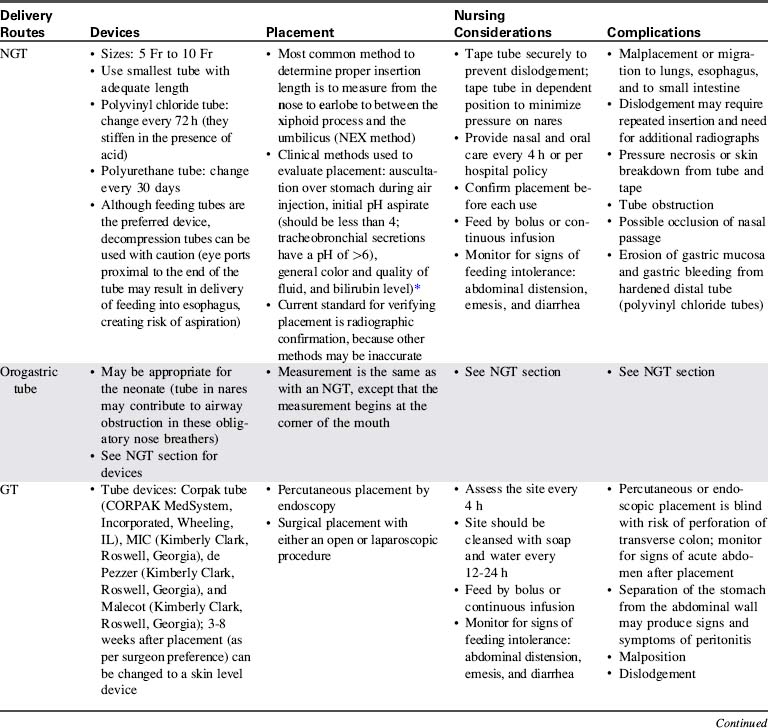 | Delivery Routes | Devices | Placement | Nursing Considerations | Complications |
|---|---|---|---|---|
| NGT | • Sizes: 5 Fr to 10 Fr • Use smallest tube with adequate length • Polyvinyl chloride tube: change every 72 h (they stiffen in the presence of acid) • Polyurethane tube: change every 30 days • Although feeding tubes are the preferred device, decompression tubes can be used with caution (eye ports proximal to the end of the tube may result in delivery of feeding into esophagus, creating risk of aspiration) | • Most common method to determine proper insertion length is to measure from the nose to earlobe to between the xiphoid process and the umbilicus (NEX method) • Clinical methods used to evaluate placement: auscultation over stomach during air injection, initial pH aspirate (should be less than 4; tracheobronchial secretions have a pH of >6), general color and quality of fluid, and bilirubin level)* • Current standard for verifying placement is radiographic confirmation, because other methods may be inaccurate | • Tape tube securely to prevent dislodgement; tape tube in dependent position to minimize pressure on nares • Provide nasal and oral care every 4 h or per hospital policy • Confirm placement before each use • Feed by bolus or continuous infusion • Monitor for signs of feeding intolerance: abdominal distension, emesis, and diarrhea | • Malplacement or migration to lungs, esophagus, and to small intestine • Dislodgement may require repeated insertion and need for additional radiographs • Pressure necrosis or skin breakdown from tube and tape • Tube obstruction • Possible occlusion of nasal passage • Erosion of gastric mucosa and gastric bleeding from hardened distal tube (polyvinyl chloride tubes) |
| Orogastric tube | • May be appropriate for the neonate (tube in nares may contribute to airway obstruction in these obligatory nose breathers) • See NGT section for devices | • Measurement is the same as with an NGT, except that the measurement begins at the corner of the mouth | • See NGT section | • See NGT section |
| GT | • Tube devices: Corpak tube (CORPAK MedSystem, Incorporated, Wheeling, IL), MIC (Kimberly Clark, Roswell, Georgia), de Pezzer (Kimberly Clark, Roswell, Georgia), and Malecot (Kimberly Clark, Roswell, Georgia); 3-8 weeks after placement (as per surgeon preference) can be changed to a skin level device | • Percutaneous placement by endoscopy • Surgical placement with either an open or laparoscopic procedure | • Assess the site every 4 h • Site should be cleansed with soap and water every 12-24 h • Feed by bolus or continuous infusion • Monitor for signs of feeding intolerance: abdominal distension, emesis, and diarrhea | • Percutaneous or endoscopic placement is blind with risk of perforation of transverse colon; monitor for signs of acute abdomen after placement • Separation of the stomach from the abdominal wall may produce signs and symptoms of peritonitis • Malposition • Dislodgement |

Continued